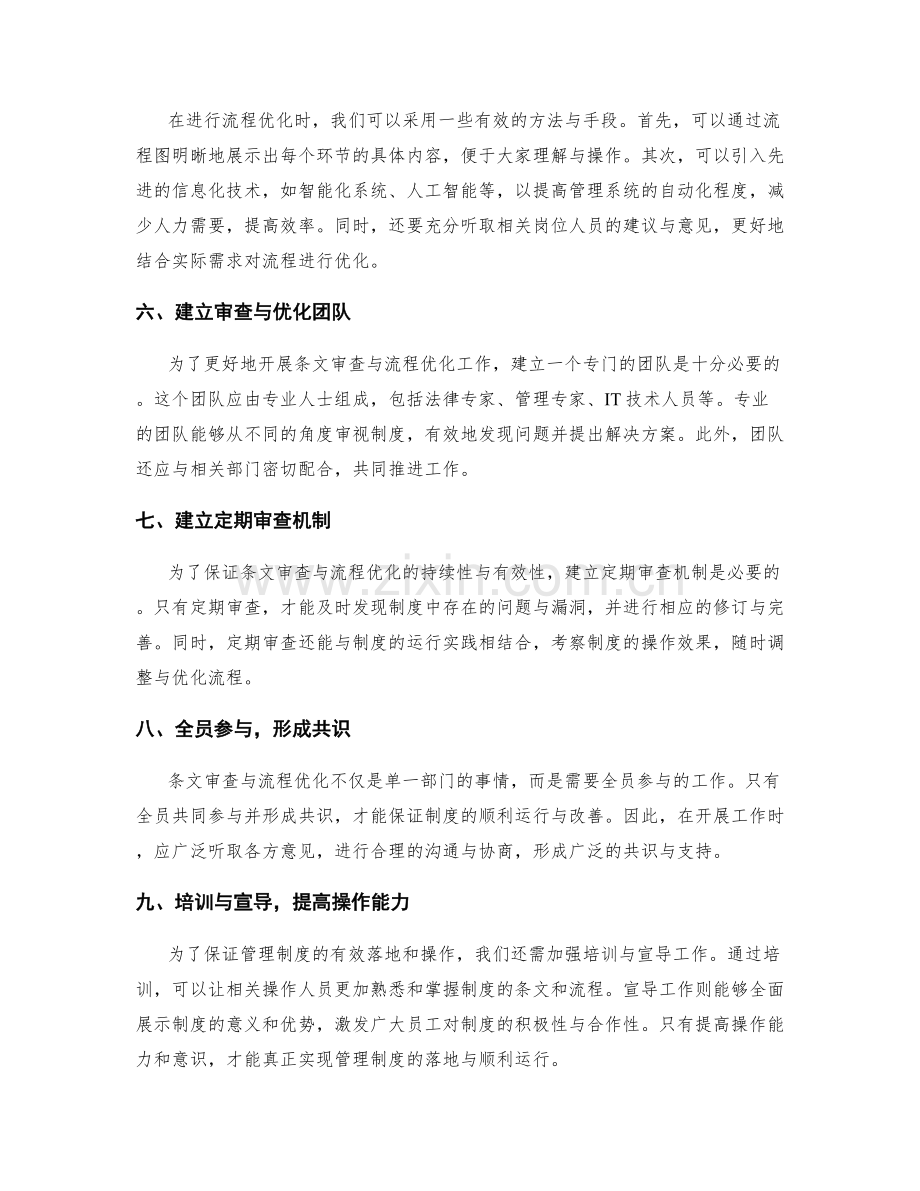 在进行流程优化时，我们可以采用一些有效的方法与手段。首先，可以通过流程图明晰地展示出每个环节的具体内容，便于大家理解与操作。其次，可以引入先进的信息化技术，如智能化系统、人工智能等，以提高管理系统的自动化程度，减少人力需要，提高效率。同时，还要充分听取相关岗位人员的建议与意见，更好地结合实际需求对流程进行优化。

六、建立审查与优化团队

为了更好地开展条文审查与流程优化工作，建立一个专门的团队是十分必要的。这个团队应由专业人士组成，包括法律专家、管理专家、IT技术人员等。专业的团队能够从不同的角度审视制度，有效地发现问题并提出解决方案。此外，团队还应与相关部门密切配合，共同推进工作。

七、建立定期审查机制

为了保证条文审查与流程优化的持续性与有效性，建立定期审查机制是必要的。只有定期审查，才能及时发现制度中存在的问题与漏洞，并进行相应的修订与完善。同时，定期审查还能与制度的运行实践相结合，考察制度的操作效果，随时调整与优化流程。

八、全员参与，形成共识

条文审查与流程优化不仅是单一部门的事情，而是需要全员参与的工作。只有全员共同参与并形成共识，才能保证制度的顺利运行与改善。因此，在开展工作时，应广泛听取各方意见，进行合理的沟通与协商，形成广泛的共识与支持。

九、培训与宣导，提高操作能力

为了保证管理制度的有效落地和操作，我们还需加强培训与宣导工作。通过培训，可以让相关操作人员更加熟悉和掌握制度的条文和流程。宣导工作则能够全面展示制度的意义和优势，激发广大员工对制度的积极性与合作性。只有提高操作能力和意识，才能真正实现管理制度的落地与顺利运行。

www.zixin.com.cn